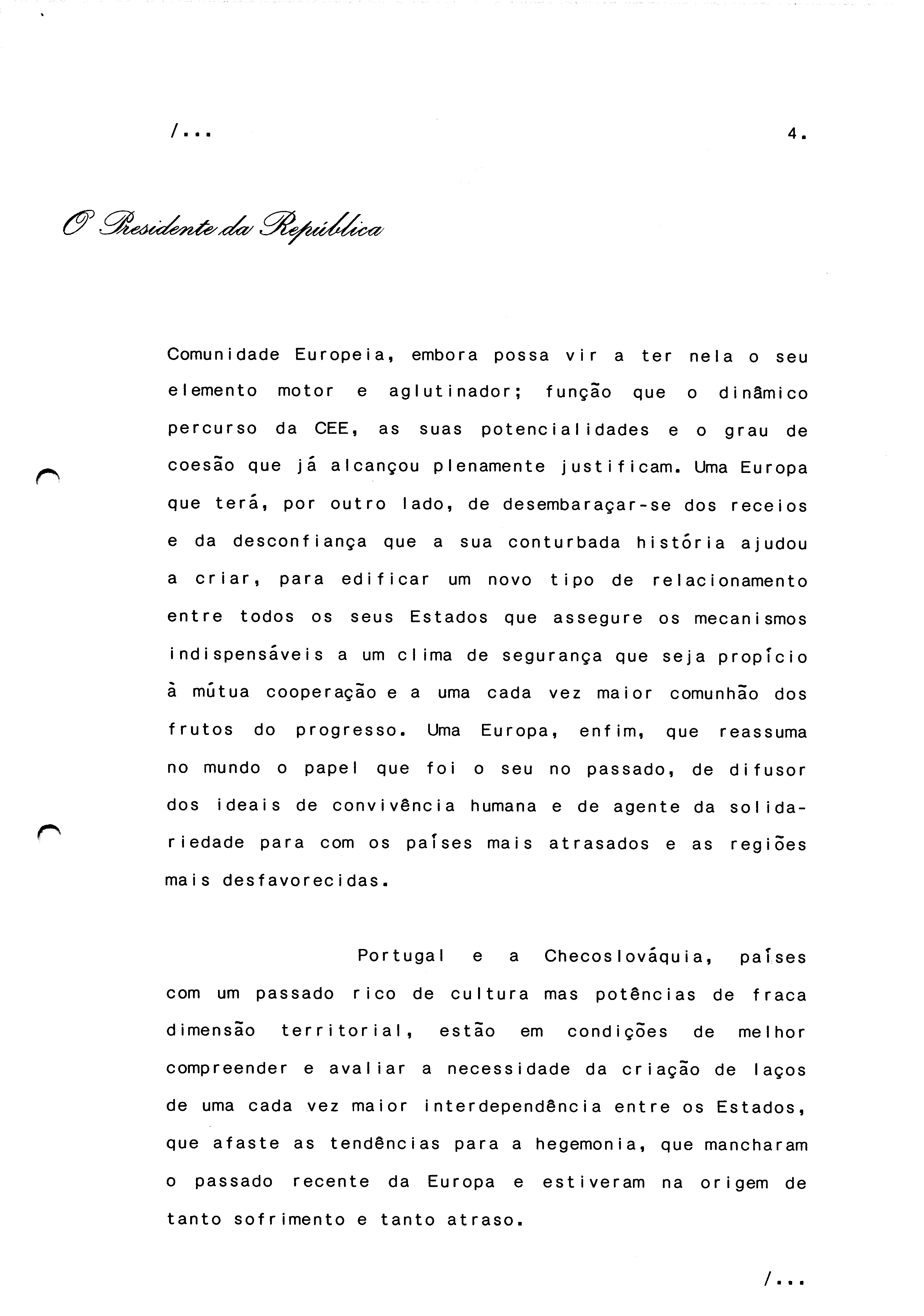 /...

4.

O Presidente da República

Comunidade Europeia, embora possa vir a ter nela o seu elemento motor e aglutinador; função que o dinâmico percurso da CEE, as suas potencialidades e o grau de coesão que já alcançou plenamente justificam. Uma Europa que terá, por outro lado, de desembaraçar-se dos receios e da desconfiança que a sua conturbada história ajudou a criar, para edificar um novo tipo de relacionamento entre todos os seus Estados que assegure os mecanismos indispensáveis a um clima de segurança que seja propício à mútua cooperação e a uma cada vez maior comunhão dos frutos do progresso. Uma Europa, enfim, que reassuma no mundo o papel que foi o seu no passado, de difusor dos ideais de convivência humana e de agente da solidariedade para com os países mais atrasados e as regiões mais desfavorecidas.

Portugal e a Checoslováquia, países com um passado rico de cultura mas potências de fraca dimensão territorial, estão em condições de melhor compreender e avaliar a necessidade da criação de laços de uma cada vez maior interdependência entre os Estados, que afaste as tendências para a hegemonia, que mancharam o passado recente da Europa e estiveram na origem de tanto sofrimento e tanto atraso.

/...